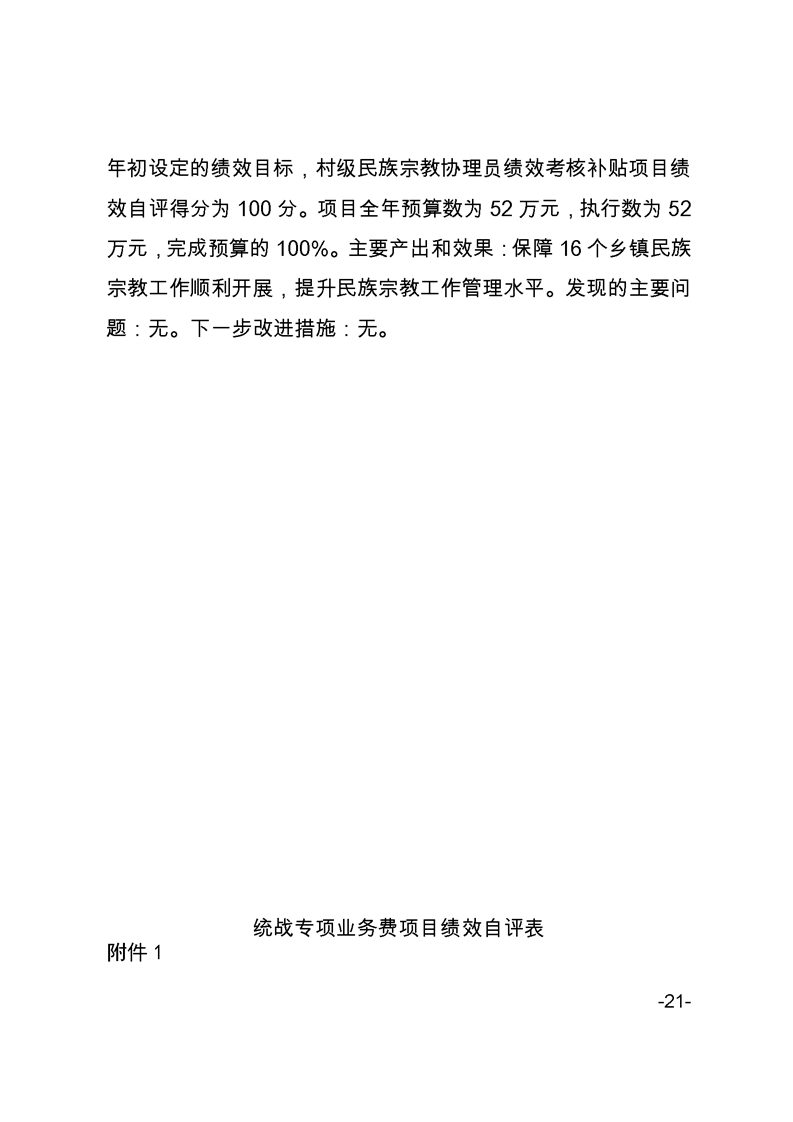 年初设定的绩效目标，村级民族宗教协理员绩效考核补贴项目绩效自评得分为 100 分。项目全年预算数为 52 万元，执行数为 52 万元，完成预算的 100%。主要产出和效果：保障 16 个乡镇民族宗教工作顺利开展，提升民族宗教工作管理水平。发现的主要问题：无。下一步改进措施：无。

统战专项业务费项目绩效自评表

附件 1

-21-